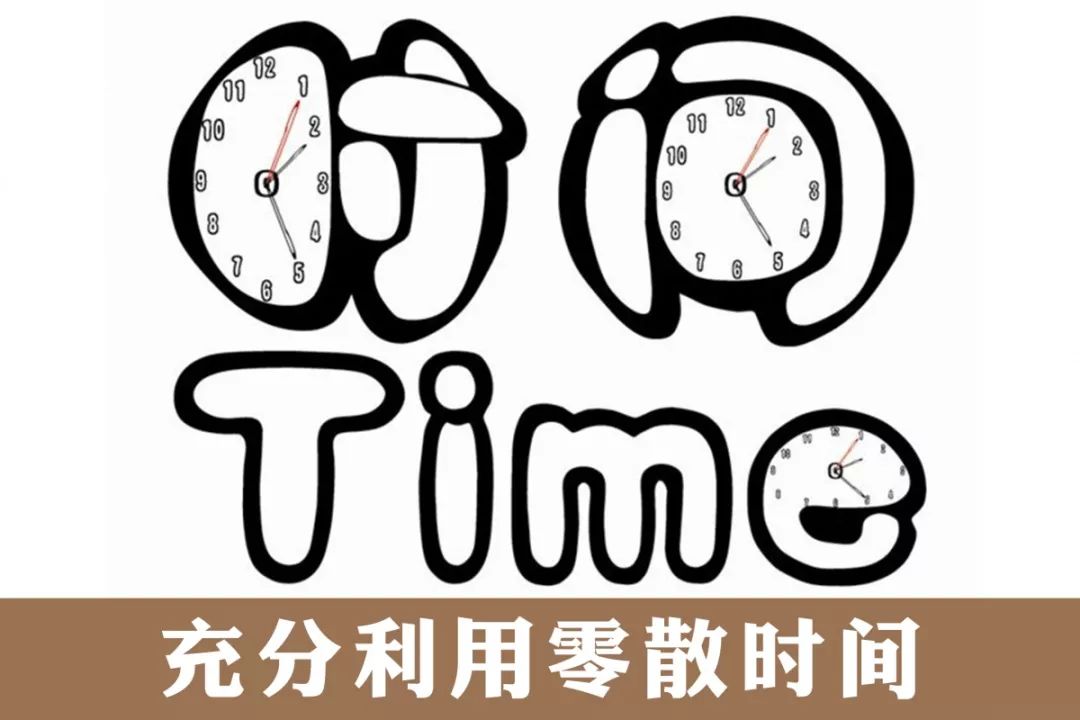 时间
Time
充分利用零散时间